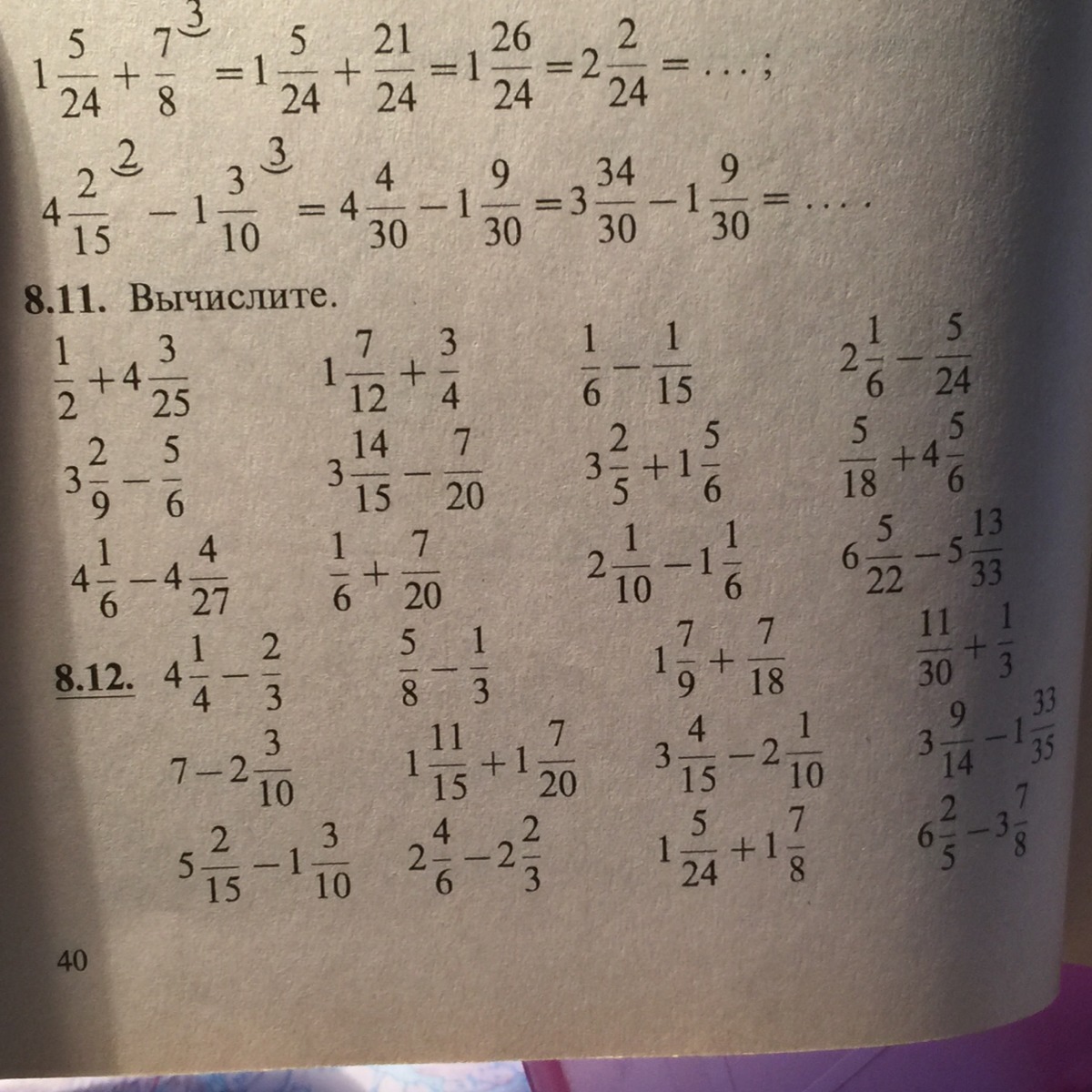 $1\frac{5}{24}+\frac{7}{8}^{3}=1\frac{5}{24}+\frac{21}{24}=1\frac{26}{24}=2\frac{2}{24}=\ldots;$

$4\frac{2}{15}^{2}-1\frac{3}{10}^{3}=4\frac{4}{30}-1\frac{9}{30}=3\frac{34}{30}-1\frac{9}{30}=\ldots.$

8.11. Вычислите.

$\frac{1}{2}+4\frac{3}{25}$ $1\frac{7}{12}+\frac{3}{4}$ $\frac{1}{6}-\frac{1}{15}$ $2\frac{1}{6}-\frac{5}{24}$

$3\frac{2}{9}-\frac{5}{6}$ $3\frac{14}{15}-\frac{7}{20}$ $3\frac{2}{5}+1\frac{5}{6}$ $\frac{5}{18}+4\frac{5}{6}$

$4\frac{1}{6}-4\frac{4}{27}$ $\frac{1}{6}+\frac{7}{20}$ $2\frac{1}{10}-1\frac{1}{6}$ $6\frac{5}{22}-5\frac{13}{33}$

8.12. $4\frac{1}{4}-\frac{2}{3}$ $\frac{5}{8}-\frac{1}{3}$ $1\frac{7}{9}+\frac{7}{18}$ $\frac{11}{30}+\frac{1}{3}$

$7-2\frac{3}{10}$ $1\frac{11}{15}+1\frac{7}{20}$ $3\frac{4}{15}-2\frac{1}{10}$ $3\frac{9}{14}-1\frac{33}{35}$

$5\frac{2}{15}-1\frac{3}{10}$ $2\frac{4}{6}-2\frac{2}{3}$ $1\frac{5}{24}+1\frac{7}{8}$ $6\frac{2}{5}-3\frac{7}{8}$

40